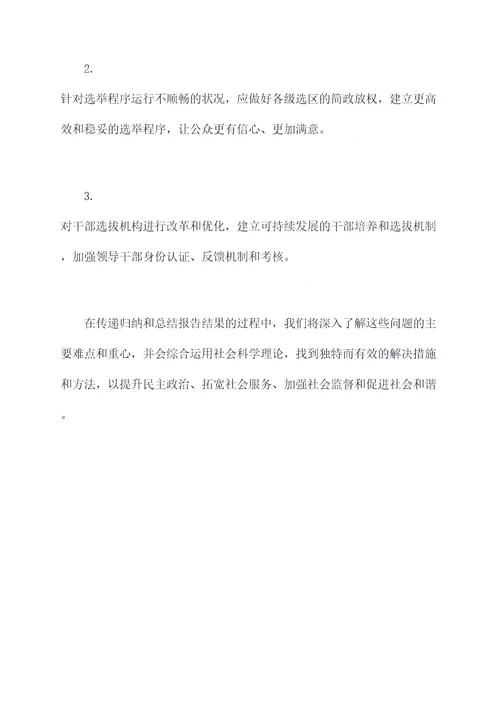 2.

针对选举程序运行不顺畅的状况，应做好各级选区的简政放权，建立更高效和稳妥的选举程序，让公众更有信心、更加满意。

3.

对干部选拔机构进行改革和优化，建立可持续发展的干部培养和选拔机制，加强领导干部身份认证、反馈机制和考核。

在传递归纳和总结报告结果的过程中，我们将深入了解这些问题的主要难点和重心，并会综合运用社会科学理论，找到独特而有效的解决措施和方法，以提升民主政治、拓宽社会服务、加强社会监督和促进社会和谐。